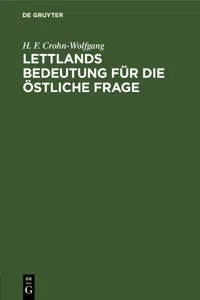 DE GRUYTER

H. F. Crohn-Wolfgang

LETTLANDS BEDEUTUNG FÜR DIE ÖSTLICHE FRAGE

DE
G